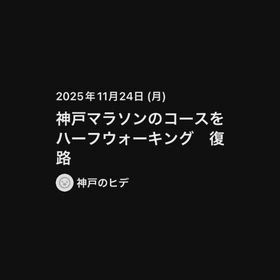 2025年11月24日 (月)

神戸マラソンのコースをハーフウォーキング　復路

神戸のヒデ